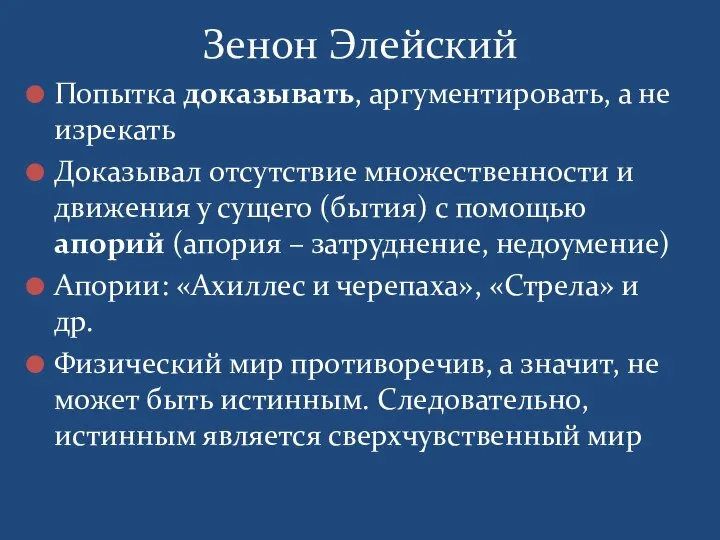 Зенон Элейский

Попытка доказывать, аргументировать, а не изрекать

Доказывал отсутствие множественности и движения у сущего (бытия) с помощью апорий (апория – затруднение, недоумение)

Апории: «Ахиллес и черепаха», «Стрела» и др.

Физический мир противоречив, а значит, не может быть истинным. Следовательно, истинным является сверхчувственный мир